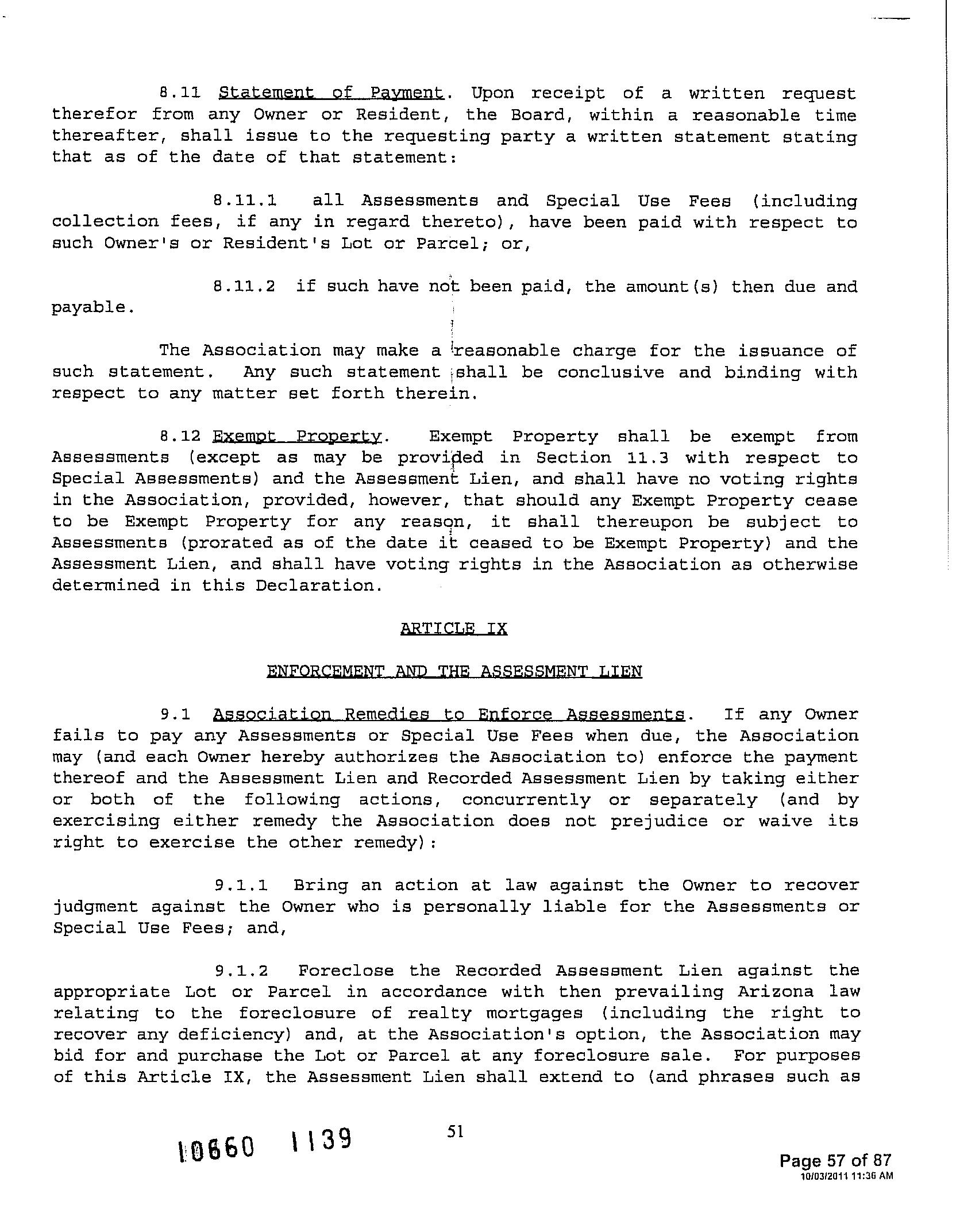 8.11 Statement of Payment. Upon receipt of a written request therefor from any Owner or Resident, the Board, within a reasonable time thereafter, shall issue to the requesting party a written statement stating that as of the date of that statement:

8.11.1 all Assessments and Special Use Fees (including collection fees, if any in regard thereto), have been paid with respect to such Owner's or Resident's Lot or Parcel; or,

8.11.2 if such have not been paid, the amount(s) then due and payable.

The Association may make a reasonable charge for the issuance of such statement. Any such statement shall be conclusive and binding with respect to any matter set forth therein.

8.12 Exempt Property. Exempt Property shall be exempt from Assessments (except as may be provided in Section 11.3 with respect to Special Assessments) and the Assessment Lien, and shall have no voting rights in the Association, provided, however, that should any Exempt Property cease to be Exempt Property for any reason, it shall thereupon be subject to Assessments (prorated as of the date it ceased to be Exempt Property) and the Assessment Lien, and shall have voting rights in the Association as otherwise determined in this Declaration.

ARTICLE IX

ENFORCEMENT AND THE ASSESSMENT LIEN

9.1 Association Remedies to Enforce Assessments. If any Owner fails to pay any Assessments or Special Use Fees when due, the Association may (and each Owner hereby authorizes the Association to) enforce the payment thereof and the Assessment Lien and Recorded Assessment Lien by taking either or both of the following actions, concurrently or separately (and by exercising either remedy the Association does not prejudice or waive its right to exercise the other remedy):

9.1.1 Bring an action at law against the Owner to recover judgment against the Owner who is personally liable for the Assessments or Special Use Fees; and,

9.1.2 Foreclose the Recorded Assessment Lien against the appropriate Lot or Parcel in accordance with then prevailing Arizona law relating to the foreclosure of realty mortgages (including the right to recover any deficiency) and, at the Association's option, the Association may bid for and purchase the Lot or Parcel at any foreclosure sale. For purposes of this Article IX, the Assessment Lien shall extend to (and phrases such as

51

10660 1139

Page 57 of 87
10/03/2011 11:36 AM